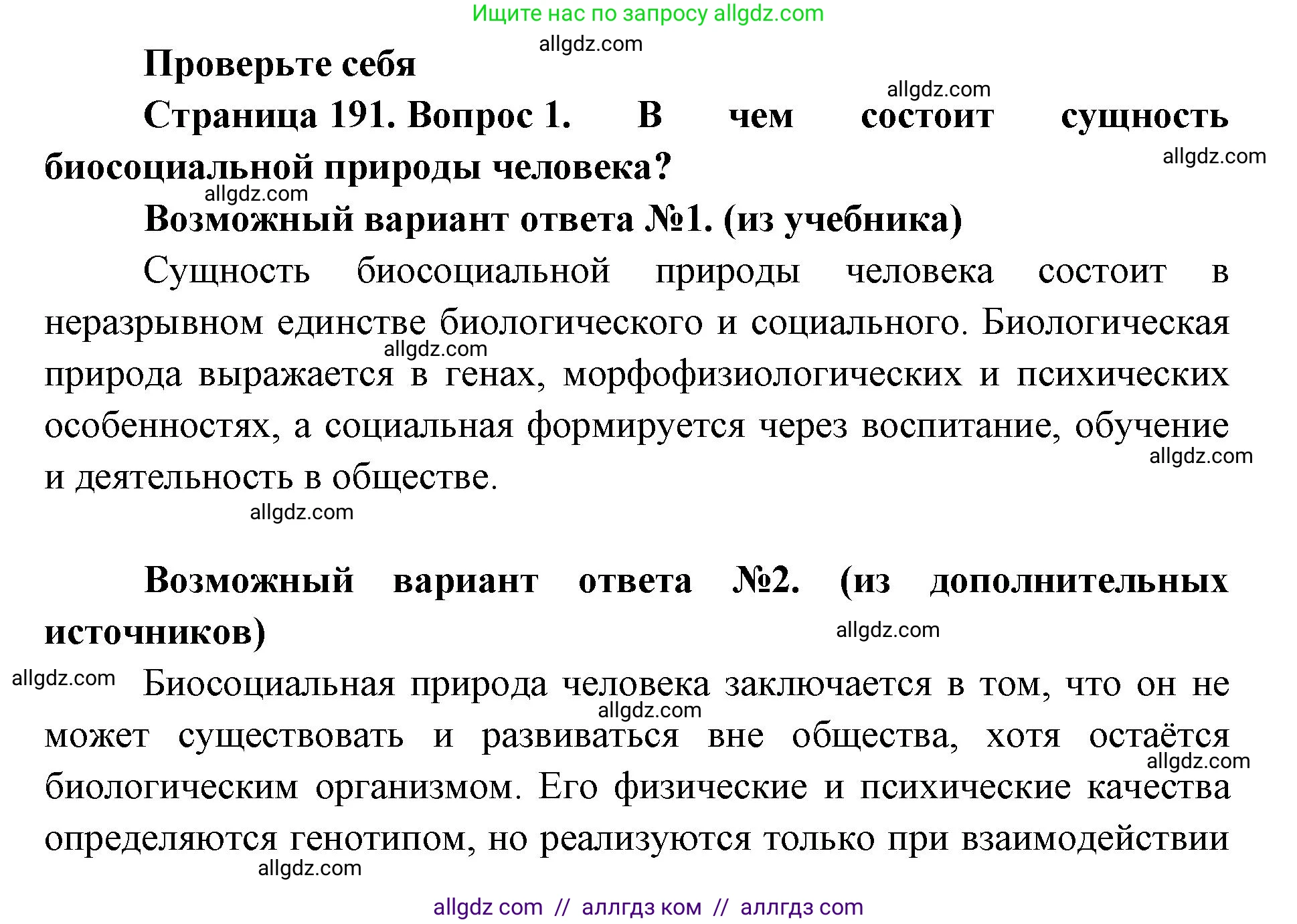 Ищите нас по запросу allgdz.com

allgdz.com

Проверьте себя

allgdz.com

Страница 191. Вопрос 1. В чем состоит сущность биосоциальной природы человека?

allgdz.com

allgdz.com

Возможный вариант ответа №1. (из учебника)

Сущность биосоциальной природы человека состоит в неразрывном единстве биологического и социального. Биологическая природа выражается в генах, морфофизиологических и психических особенностях, а социальная формируется через воспитание, обучение и деятельность в обществе.

allgdz.com

allgdz.com

allgdz.com

Возможный вариант ответа №2. (из дополнительных источников)

allgdz.com

allgdz.com

Биосоциальная природа человека заключается в том, что он не может существовать и развиваться вне общества, хотя остаётся биологическим организмом. Его физические и психические качества определяются генотипом, но реализуются только при взаимодействии

allgdz.com

allgdz.com

allgdz.com

allgdz com // аллгдз ком // аллгдз com